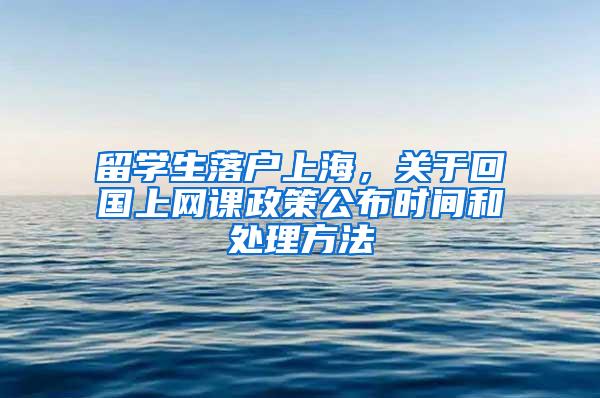 留学生落户上海，关于回国上网课政策公布时间和处理方法